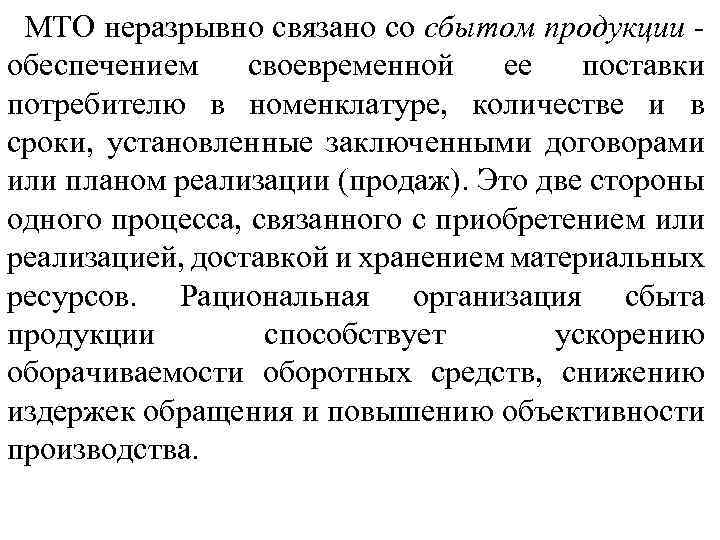 МТО неразрывно связано со сбытом продукции - обеспечением своевременной ее поставки потребителю в номенклатуре, количестве и в сроки, установленные заключенными договорами или планом реализации (продаж). Это две стороны одного процесса, связанного с приобретением или реализацией, доставкой и хранением материальных ресурсов. Рациональная организация сбыта продукции способствует ускорению оборачиваемости оборотных средств, снижению издержек обращения и повышению объективности производства.